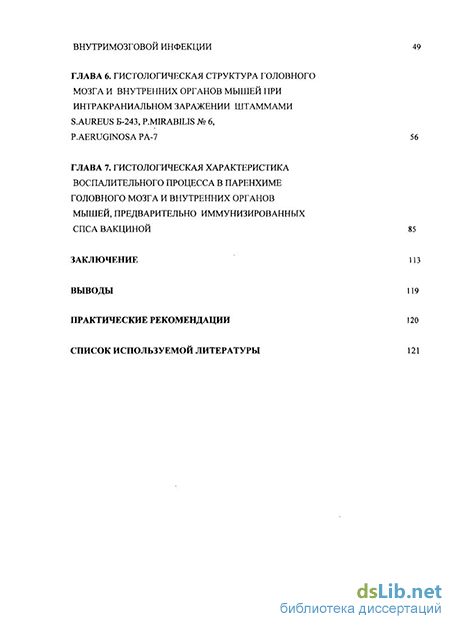 ВНУТРИМОЗГОВОЙ ИНФЕКЦИИ 49

ГЛАВА 6. ГИСТОЛОГИЧЕСКАЯ СТРУКТУРА ГОЛОВНОГО МОЗГА И ВНУТРЕННИХ ОРГАНОВ МЫШЕЙ ПРИ ИНТРАКРАНИАЛЬНОМ ЗАРАЖЕНИИ ШТАММАМИ S.AUREUS Б-243, P.MIRABILIS № 6, P.AERUGINOSA PA-7 56

ГЛАВА 7. ГИСТОЛОГИЧЕСКАЯ ХАРАКТЕРИСТИКА ВОСПАЛИТЕЛЬНОГО ПРОЦЕССА В ПАРЕНХИМЕ ГОЛОВНОГО МОЗГА И ВНУТРЕННИХ ОРГАНОВ МЫШЕЙ, ПРЕДВАРИТЕЛЬНО ИММУНИЗИРОВАННЫХ СПСА ВАКЦИНОЙ 85

ЗАКЛЮЧЕНИЕ 113

ВЫВОДЫ 119

ПРАКТИЧЕСКИЕ РЕКОМЕНДАЦИИ 120

СПИСОК ИСПОЛЬЗУЕМОЙ ЛИТЕРАТУРЫ 121

dsLib.net
библиотека диссертаций